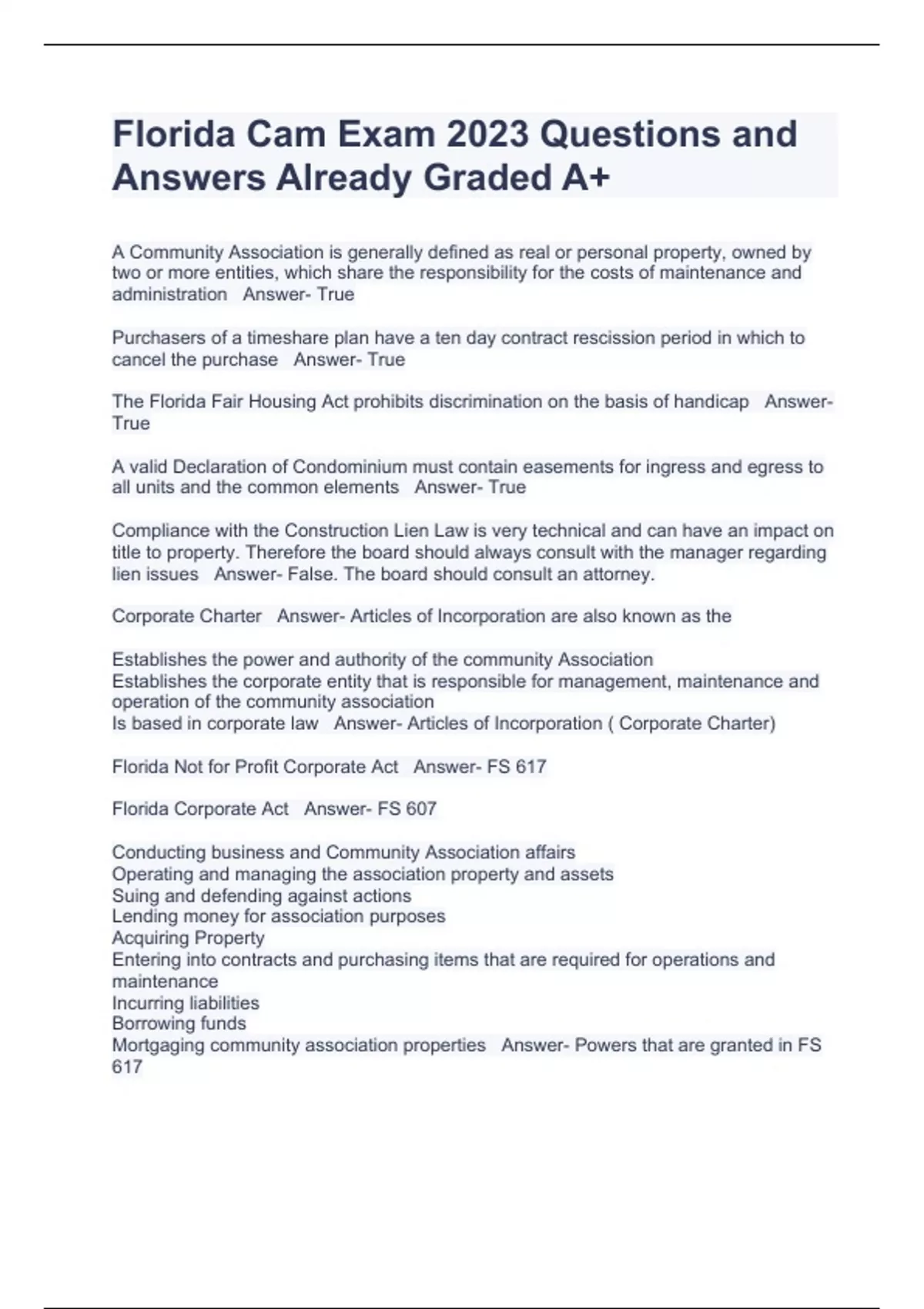 Florida Cam Exam 2023 Questions and Answers Already Graded A+

A Community Association is generally defined as real or personal property, owned by two or more entities, which share the responsibility for the costs of maintenance and administration   Answer- True

Purchasers of a timeshare plan have a ten day contract rescission period in which to cancel the purchase   Answer- True

The Florida Fair Housing Act prohibits discrimination on the basis of handicap   Answer- True

A valid Declaration of Condominium must contain easements for ingress and egress to all units and the common elements   Answer- True

Compliance with the Construction Lien Law is very technical and can have an impact on title to property. Therefore the board should always consult with the manager regarding lien issues   Answer- False. The board should consult an attorney.

Corporate Charter   Answer- Articles of Incorporation are also known as the

Establishes the power and authority of the community Association
Establishes the corporate entity that is responsible for management, maintenance and operation of the community association
Is based in corporate law   Answer- Articles of Incorporation ( Corporate Charter)

Florida Not for Profit Corporate Act   Answer- FS 617

Florida Corporate Act   Answer- FS 607

Conducting business and Community Association affairs
Operating and managing the association property and assets
Suing and defending against actions
Lending money for association purposes
Acquiring Property
Entering into contracts and purchasing items that are required for operations and maintenance
Incurring liabilities
Borrowing funds
Mortgaging community association properties   Answer- Powers that are granted in FS 617